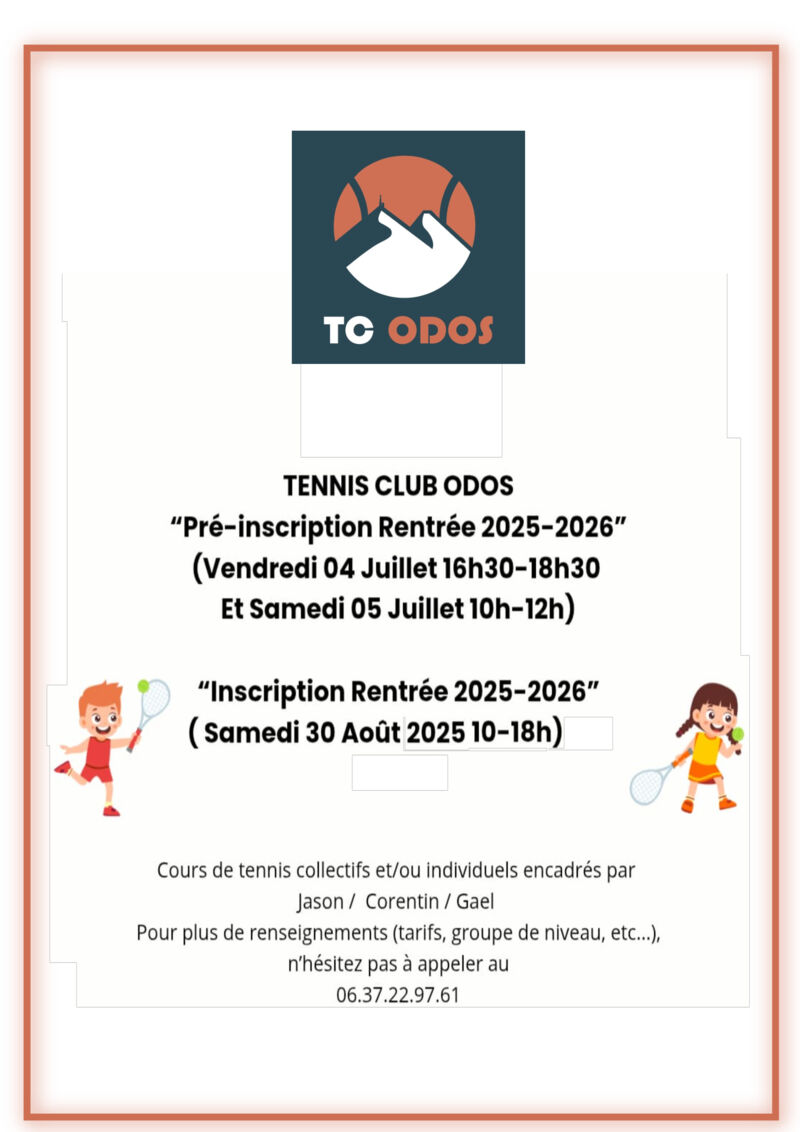 TC ODOS

TENNIS CLUB ODOS
“Pré-inscription Rentrée 2025-2026”
(Vendredi 04 Juillet 16h30-18h30
Et Samedi 05 Juillet 10h-12h)

“Inscription Rentrée 2025-2026”
( Samedi 30 Août 2025 10-18h)

Cours de tennis collectifs et/ou individuels encadrés par
Jason / Corentin / Gael
Pour plus de renseignements (tarifs, groupe de niveau, etc...),
n’hésitez pas à appeler au
06.37.22.97.61